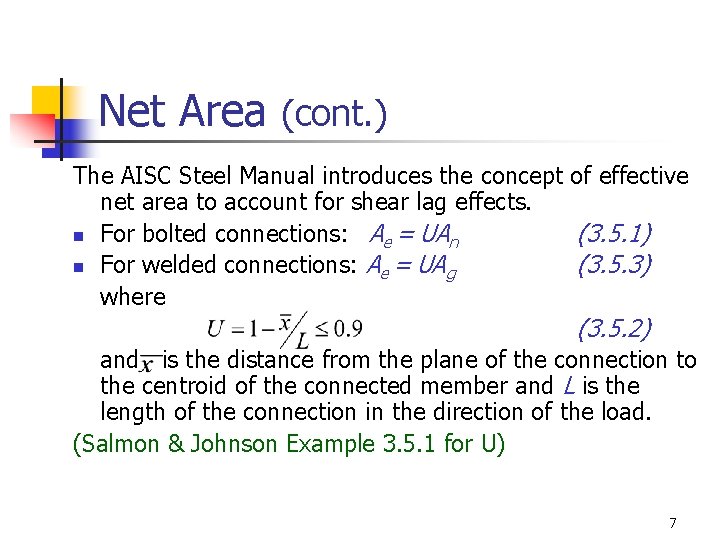 Net Area (cont.)

The AISC Steel Manual introduces the concept of effective net area to account for shear lag effects.

For bolted connections: $A_e = UA_n$ (3.5.1)

For welded connections: $A_e = UA_g$ (3.5.3)

where

$U = 1 - \bar{x}/L \leq 0.9$ (3.5.2)

and $\bar{x}$ is the distance from the plane of the connection to the centroid of the connected member and $L$ is the length of the connection in the direction of the load.

(Salmon & Johnson Example 3.5.1 for U)

7